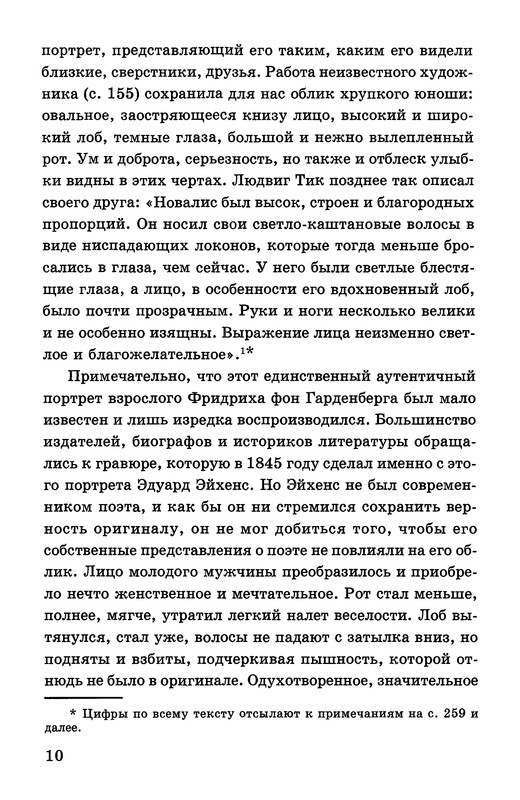 портрет, представляющий его таким, каким его видели близкие, сверстники, друзья. Работа неизвестного художника (с. 155) сохранила для нас облик хрупкого юноши: овальное, заостряющееся книзу лицо, высокий и широкий лоб, темные глаза, большой и нежно вылепленный рот. Ум и доброта, серьезность, но также и отблеск улыбки видны в этих чертах. Людвиг Тик позднее так описал своего друга: «Новалис был высок, строен и благородных пропорций. Он носил свои светло-каштановые волосы в виде ниспадающих локонов, которые тогда меньше бросались в глаза, чем сейчас. У него были светлые блестящие глаза, а лицо, в особенности его вдохновенный лоб, было почти прозрачным. Руки и ноги несколько велики и не особенно изящны. Выражение лица неизменно светлое и благожелательное».$^{1*}$

Примечательно, что этот единственный аутентичный портрет взрослого Фридриха фон Гарденберга был мало известен и лишь изредка воспроизводился. Большинство издателей, биографов и историков литературы обращались к гравюре, которую в 1845 году сделал именно с этого портрета Эдуард Эйхенс. Но Эйхенс не был современником поэта, и как бы он ни стремился сохранить верность оригиналу, он не мог добиться того, чтобы его собственные представления о поэте не повлияли на его облик. Лицо молодого мужчины преобразилось и приобрело нечто женственное и мечтательное. Рот стал меньше, полнее, мягче, утратил легкий налет веселости. Лоб вытянулся, стал уже, волосы не падают с затылка вниз, но подняты и взбиты, подчеркивая пышность, которой отнюдь не было в оригинале. Одухотворенное, значительное

* Цифры по всему тексту отсылают к примечаниям на с. 259 и далее.

10